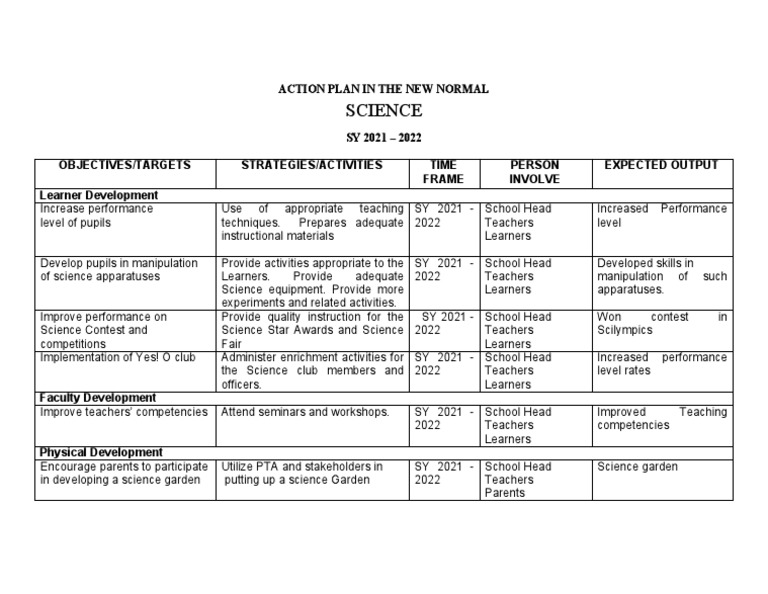 ACTION PLAN IN THE NEW NORMAL

SCIENCE

SY 2021 – 2022

| OBJECTIVES/TARGETS | STRATEGIES/ACTIVITIES | TIME FRAME | PERSON INVOLVE | EXPECTED OUTPUT |
|---|---|---|---|---|
| **Learner Development** | | | | |
| Increase performance level of pupils | Use of appropriate teaching techniques. Prepares adequate instructional materials | SY 2021 - 2022 | School Head Teachers Learners | Increased Performance level |
| Develop pupils in manipulation of science apparatuses | Provide activities appropriate to the Learners. Provide adequate Science equipment. Provide more experiments and related activities. | SY 2021 - 2022 | School Head Teachers Learners | Developed skills in manipulation of such apparatuses. |
| Improve performance on Science Contest and competitions | Provide quality instruction for the Science Star Awards and Science Fair | SY 2021 - 2022 | School Head Teachers Learners | Won contest in Scilympics |
| Implementation of Yes! O club | Administer enrichment activities for the Science club members and officers. | SY 2021 - 2022 | School Head Teachers Learners | Increased performance level rates |
| **Faculty Development** | | | | |
| Improve teachers' competencies | Attend seminars and workshops. | SY 2021 - 2022 | School Head Teachers Learners | Improved Teaching competencies |
| **Physical Development** | | | | |
| Encourage parents to participate in developing a science garden | Utilize PTA and stakeholders in putting up a science Garden | SY 2021 - 2022 | School Head Teachers Parents | Science garden |